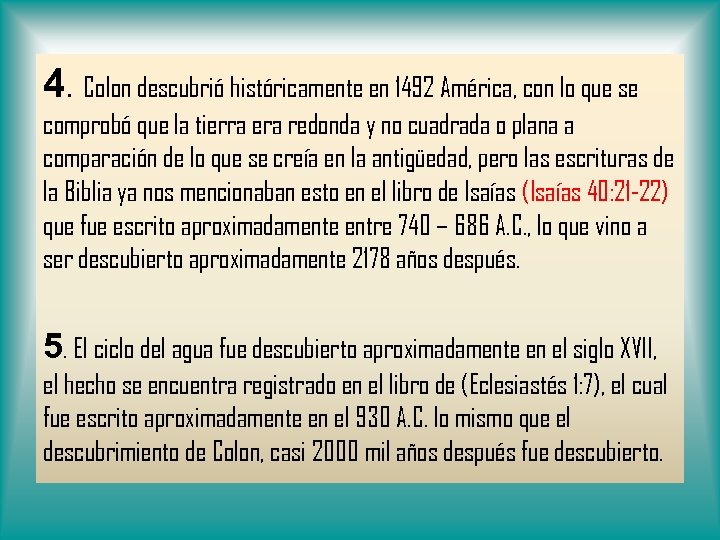 4. Colon descubrió históricamente en 1492 América, con lo que se comprobó que la tierra era redonda y no cuadrada o plana a comparación de lo que se creía en la antigüedad, pero las escrituras de la Biblia ya nos mencionaban esto en el libro de Isaías (Isaías 40:21-22) que fue escrito aproximadamente entre 740 – 686 A.C., lo que vino a ser descubierto aproximadamente 2178 años después.

5. El ciclo del agua fue descubierto aproximadamente en el siglo XVII, el hecho se encuentra registrado en el libro de (Eclesiastés 1:7), el cual fue escrito aproximadamente en el 930 A.C. lo mismo que el descubrimiento de Colon, casi 2000 mil años después fue descubierto.